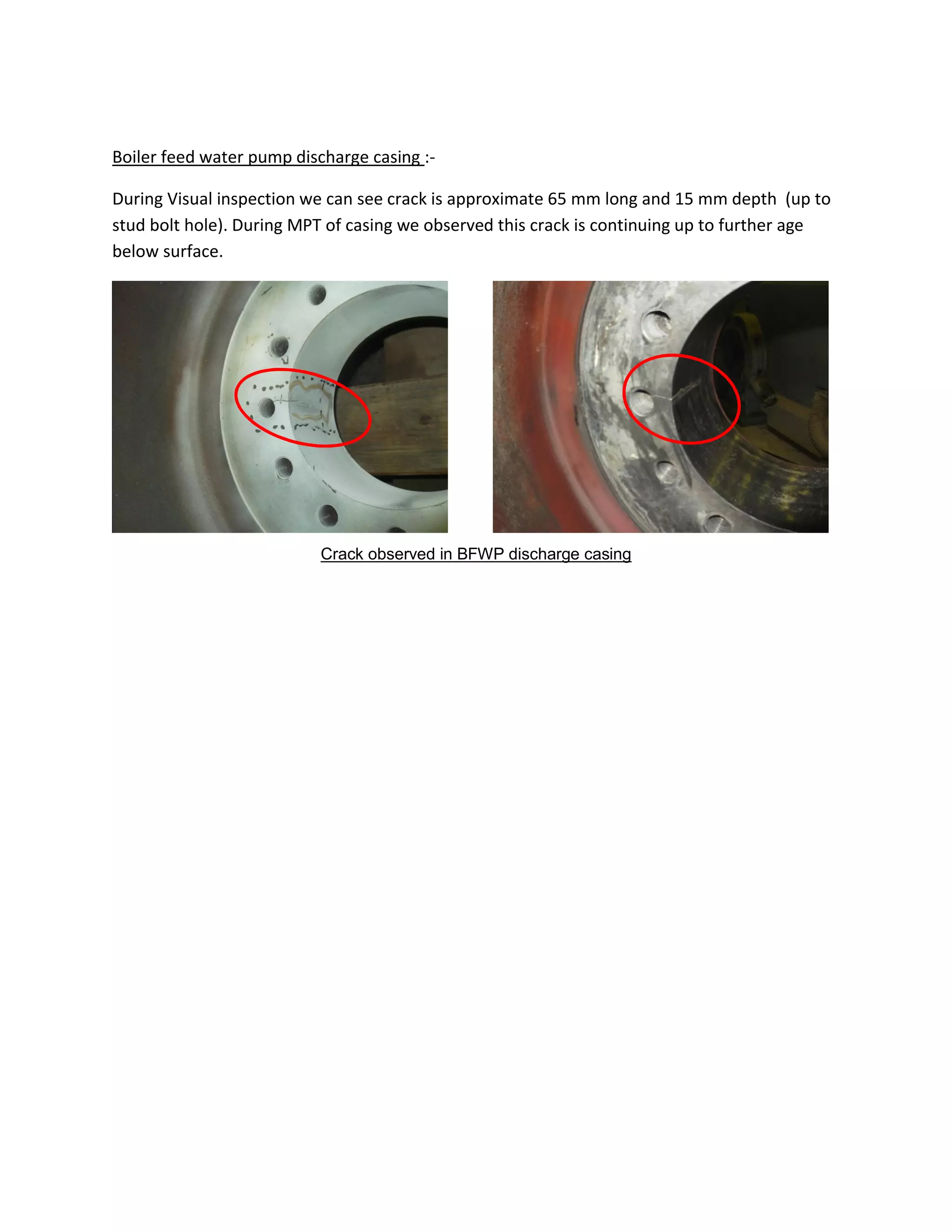 Boiler feed water pump discharge casing :-

During Visual inspection we can see crack is approximate 65 mm long and 15 mm depth (up to stud bolt hole). During MPT of casing we observed this crack is continuing up to further age below surface.

Crack observed in BFWP discharge casing